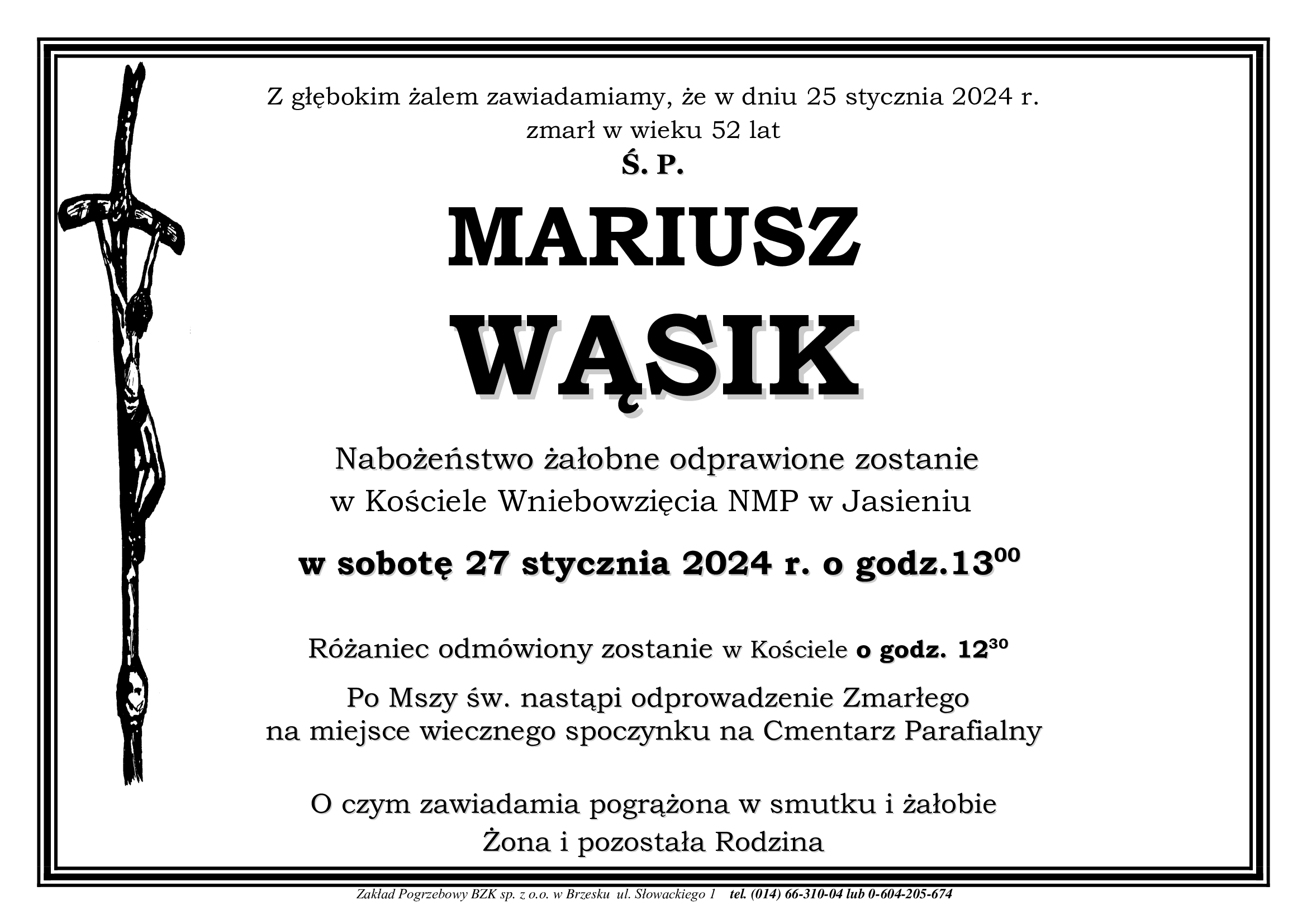 Z głębokim żalem zawiadamiamy, że w dniu 25 stycznia 2024 r.
zmarł w wieku 52 lat

Ś. P.

MARIUSZ
WĄSIK

Nabożeństwo żałobne odprawione zostanie
w Kościele Wniebowzięcia NMP w Jasieniu

w sobotę 27 stycznia 2024 r. o godz.$13^{00}$

Różaniec odmówiony zostanie w Kościele o godz. $12^{30}$

Po Mszy św. nastąpi odprowadzenie Zmarłego
na miejsce wiecznego spoczynku na Cmentarz Parafialny

O czym zawiadamia pogrążona w smutku i żałobie
Żona i pozostała Rodzina

Zakład Pogrzebowy BZK sp. z o.o. w Brzesku ul. Słowackiego 1 tel. (014) 66-310-04 lub 0-604-205-674